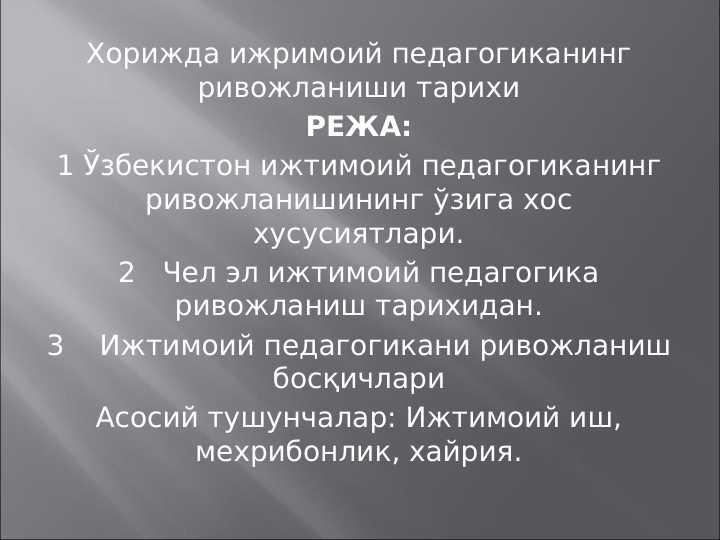 Хорижда ижримоий педагогиканинг ривожланиши тарихи

РЕЖА:

1 Ўзбекистон ижтимоий педагогиканинг ривожланишининг ўзига хос хусусиятлари.

2 Чел эл ижтимоий педагогика ривожланиш тарихидан.

3 Ижтимоий педагогикани ривожланиш босқичлари

Асосий тушунчалар: Ижтимоий иш, мехрибонлик, хайрия.